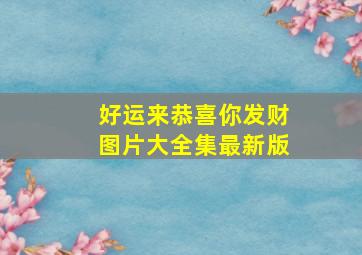 好运来恭喜你发财
图片大全集最新版